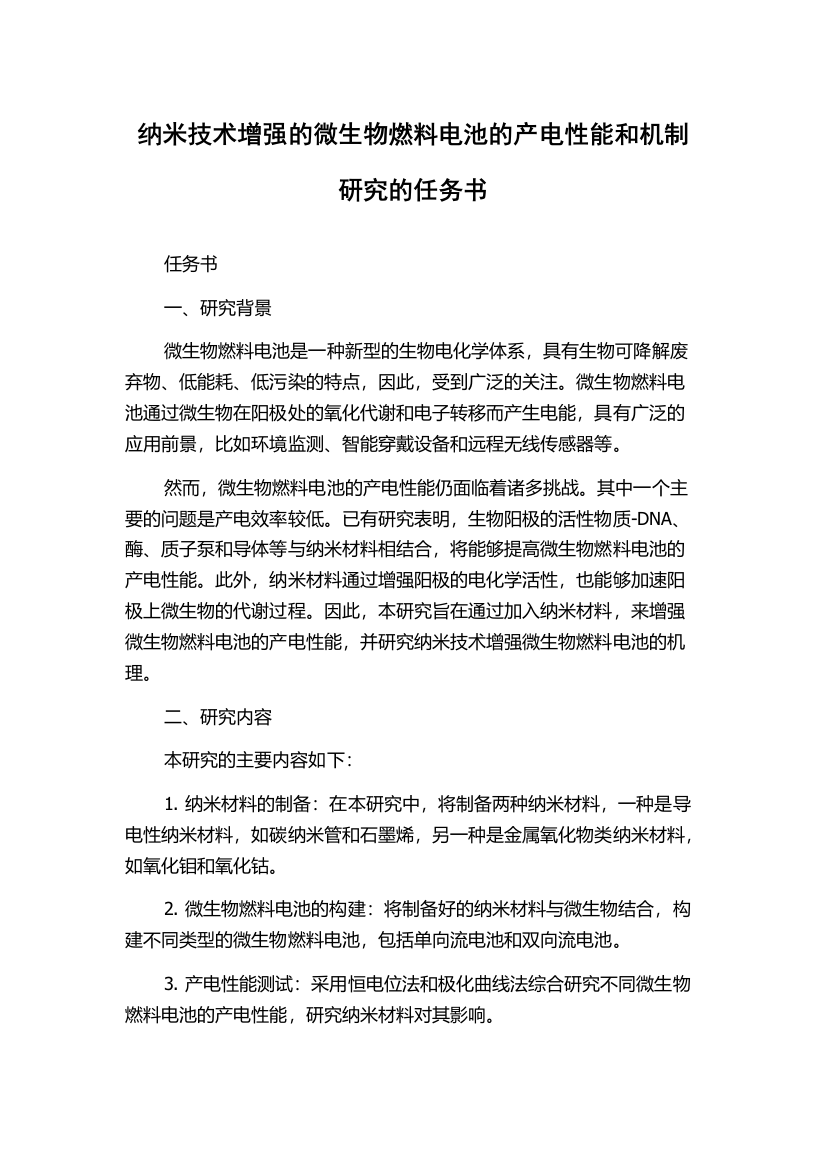 纳米技术增强的微生物燃料电池的产电性能和机制研究的任务书

任务书

一、研究背景

微生物燃料电池是一种新型的生物电化学体系，具有生物可降解废弃物、低能耗、低污染的特点，因此，受到广泛的关注。微生物燃料电池通过微生物在阳极处的氧化代谢和电子转移而产生电能，具有广泛的应用前景，比如环境监测、智能穿戴设备和远程无线传感器等。

然而，微生物燃料电池的产电性能仍面临着诸多挑战。其中一个主要的问题是产电效率较低。已有研究表明，生物阳极的活性物质-DNA、酶、质子泵和导体等与纳米材料相结合，将能够提高微生物燃料电池的产电性能。此外，纳米材料通过增强阳极的电化学活性，也能够加速阳极上微生物的代谢过程。因此，本研究旨在通过加入纳米材料，来增强微生物燃料电池的产电性能，并研究纳米技术增强微生物燃料电池的机理。

二、研究内容

本研究的主要内容如下：

1. 纳米材料的制备：在本研究中，将制备两种纳米材料，一种是导电性纳米材料，如碳纳米管和石墨烯，另一种是金属氧化物类纳米材料，如氧化钼和氧化钴。

2. 微生物燃料电池的构建：将制备好的纳米材料与微生物结合，构建不同类型的微生物燃料电池，包括单向流电池和双向流电池。

3. 产电性能测试：采用恒电位法和极化曲线法综合研究不同微生物燃料电池的产电性能，研究纳米材料对其影响。